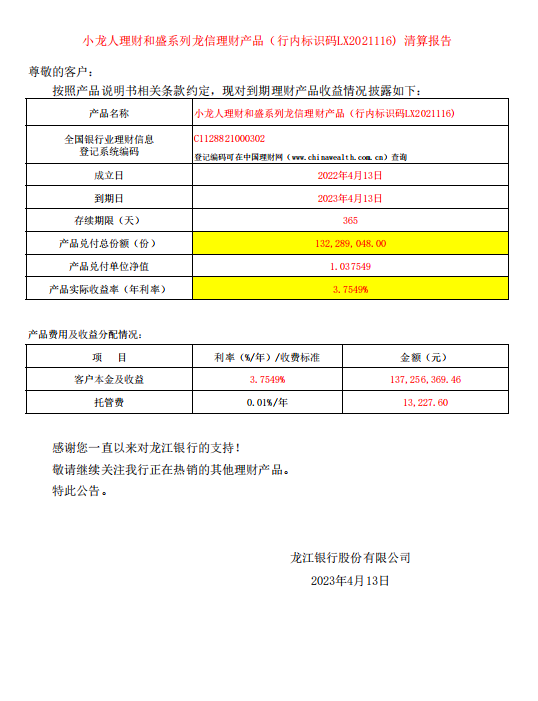 小龙人理财和盛系列龙信理财产品（行内标识码LX2021116）清算报告

尊敬的客户：

按照产品说明书相关条款约定，现对到期理财产品收益情况披露如下：

| 产品名称 | 小龙人理财和盛系列龙信理财产品（行内标识码LX2021116） |
|---|---|
| 全国银行业理财信息登记系统编码 | C1128821000302 登记编码可在中国理财网（www.chinawealth.com.cn）查询 |
| 成立日 | 2022年4月13日 |
| 到期日 | 2023年4月13日 |
| 存续期限（天） | 365 |
| 产品兑付总份额（份） | 132,289,048.00 |
| 产品兑付单位净值 | 1.037549 |
| 产品实际收益率（年利率） | 3.7549% |

产品费用及收益分配情况：

| 项　目 | 利率（%/年）/收费标准 | 金额（元） |
|---|---|---|
| 客户本金及收益 | 3.7549% | 137,256,369.46 |
| 托管费 | 0.01%/年 | 13,227.60 |

感谢您一直以来对龙江银行的支持！

敬请继续关注我行正在热销的其他理财产品。

特此公告。

龙江银行股份有限公司

2023年4月13日